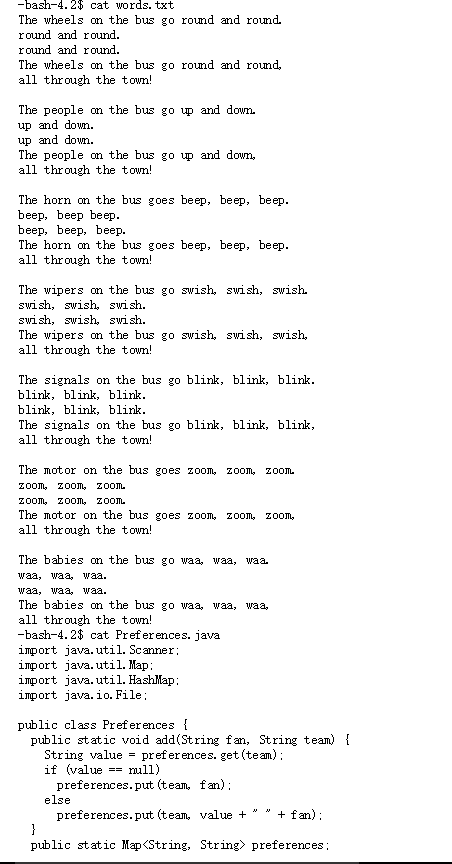 -bash-4.2$ cat words.txt
The wheels on the bus go round and round.
round and round.
round and round.
The wheels on the bus go round and round,
all through the town!

The people on the bus go up and down.
up and down.
up and down.
The people on the bus go up and down,
all through the town!

The horn on the bus goes beep, beep, beep.
beep, beep beep.
beep, beep, beep.
The horn on the bus goes beep, beep, beep.
all through the town!

The wipers on the bus go swish, swish, swish.
swish, swish, swish.
swish, swish, swish.
The wipers on the bus go swish, swish, swish,
all through the town!

The signals on the bus go blink, blink, blink.
blink, blink, blink.
blink, blink, blink.
The signals on the bus go blink, blink, blink,
all through the town!

The motor on the bus goes zoom, zoom, zoom.
zoom, zoom, zoom.
zoom, zoom, zoom.
The motor on the bus goes zoom, zoom, zoom,
all through the town!

The babies on the bus go waa, waa, waa.
waa, waa, waa.
waa, waa, waa.
The babies on the bus go waa, waa, waa,
all through the town!
-bash-4.2$ cat Preferences.java
import java.util.Scanner;
import java.util.Map;
import java.util.HashMap;
import java.io.File;

public class Preferences {
  public static void add(String fan, String team) {
    String value = preferences.get(team);
    if (value == null)
      preferences.put(team, fan);
    else
      preferences.put(team, value + " " + fan);
  }
  public static Map<String, String> preferences;